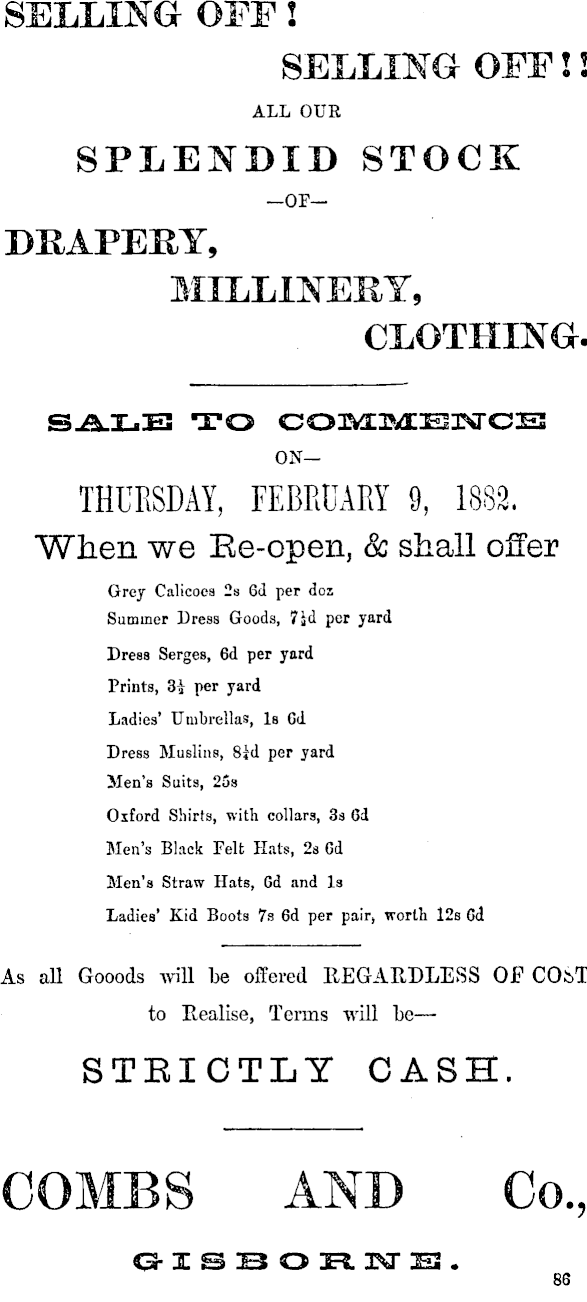 SELLING OFF!

SELLING OFF!!

ALL OUR

SPLENDID STOCK

—OF—

DRAPERY,

MILLINERY,

CLOTHING.

SALE TO COMMENCE

ON—

THURSDAY, FEBRUARY 9, 1882.

When we Re-open, & shall offer

Grey Calicoes 2s 6d per doz

Summer Dress Goods, $7\frac{1}{2}$d per yard

Dress Serges, 6d per yard

Prints, $3\frac{1}{2}$ per yard

Ladies' Umbrellas, 1s 6d

Dress Muslins, $8\frac{3}{4}$d per yard

Men's Suits, 25s

Oxford Shirts, with collars, 3s 6d

Men's Black Felt Hats, 2s 6d

Men's Straw Hats, 6d and 1s

Ladies' Kid Boots 7s 6d per pair, worth 12s 6d

As all Gooods will be offered REGARDLESS OF COST to Realise, Terms will be—

STRICTLY CASH.

COMBS AND Co.,

GISBORNE.

86